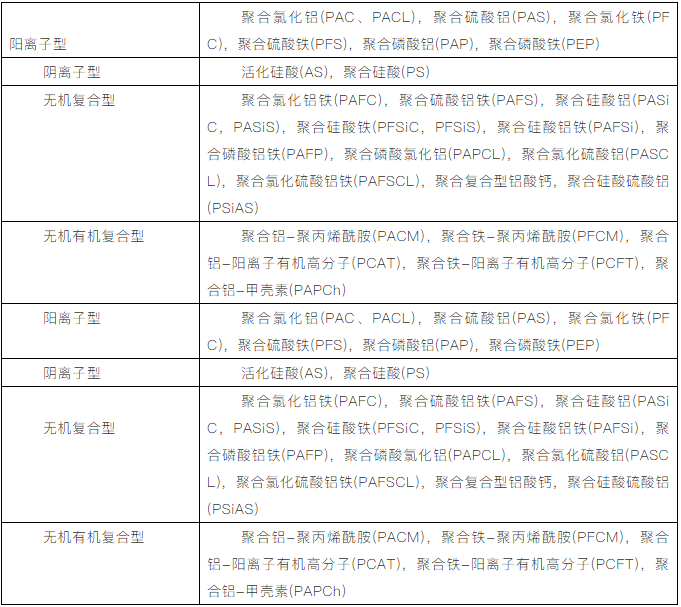 | 阳离子型 | 聚合氯化铝(PAC、PACL)，聚合硫酸铝(PAS)，聚合氯化铁(PFC)，聚合硫酸铁(PFS)，聚合磷酸铝(PAP)，聚合磷酸铁(PEP) |
|---|---|
| 阴离子型 | 活化硅酸(AS)，聚合硅酸(PS) |
| 无机复合型 | 聚合氯化铝铁(PAFC)，聚合硫酸铝铁(PAFS)，聚合硅酸铝(PASiC，PASiS)，聚合硅酸铁(PFSiC，PFSiS)，聚合硅酸铝铁(PAFSi)，聚合磷酸铝铁(PAFP)，聚合磷酸氯化铝(PAPCL)，聚合氯化硫酸铝(PASCL)，聚合氯化硫酸铝铁(PAFSCL)，聚合复合型铝酸钙，聚合硅酸硫酸铝(PSiAS) |
| 无机有机复合型 | 聚合铝-聚丙烯酰胺(PACM)，聚合铁-聚丙烯酰胺(PFCM)，聚合铝-阳离子有机高分子(PCAT)，聚合铁-阳离子有机高分子(PCFT)，聚合铝-甲壳素(PAPCh) |
| 阳离子型 | 聚合氯化铝(PAC、PACL)，聚合硫酸铝(PAS)，聚合氯化铁(PFC)，聚合硫酸铁(PFS)，聚合磷酸铝(PAP)，聚合磷酸铁(PEP) |
| 阴离子型 | 活化硅酸(AS)，聚合硅酸(PS) |
| 无机复合型 | 聚合氯化铝铁(PAFC)，聚合硫酸铝铁(PAFS)，聚合硅酸铝(PASiC，PASiS)，聚合硅酸铁(PFSiC，PFSiS)，聚合硅酸铝铁(PAFSi)，聚合磷酸铝铁(PAFP)，聚合磷酸氯化铝(PAPCL)，聚合氯化硫酸铝(PASCL)，聚合氯化硫酸铝铁(PAFSCL)，聚合复合型铝酸钙，聚合硅酸硫酸铝(PSiAS) |
| 无机有机复合型 | 聚合铝-聚丙烯酰胺(PACM)，聚合铁-聚丙烯酰胺(PFCM)，聚合铝-阳离子有机高分子(PCAT)，聚合铁-阳离子有机高分子(PCFT)，聚合铝-甲壳素(PAPCh) |